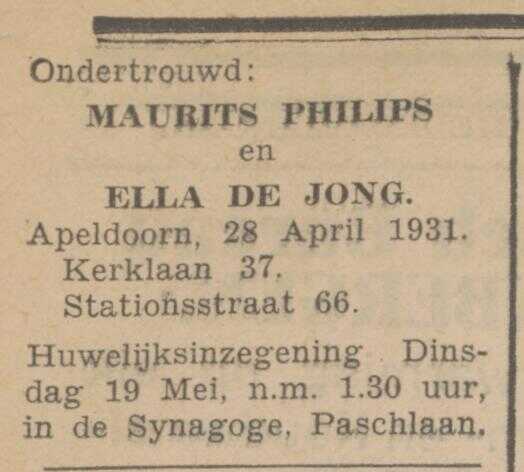 Ondertrouwd:

MAURITS PHILIPS
en
ELLA DE JONG.

Apeldoorn, 28 April 1931.
Kerklaan 37.
Stationsstraat 66.

Huwelijksinzegening Dinsdag 19 Mei, n.m. 1.30 uur, in de Synagoge, Paschlaan.